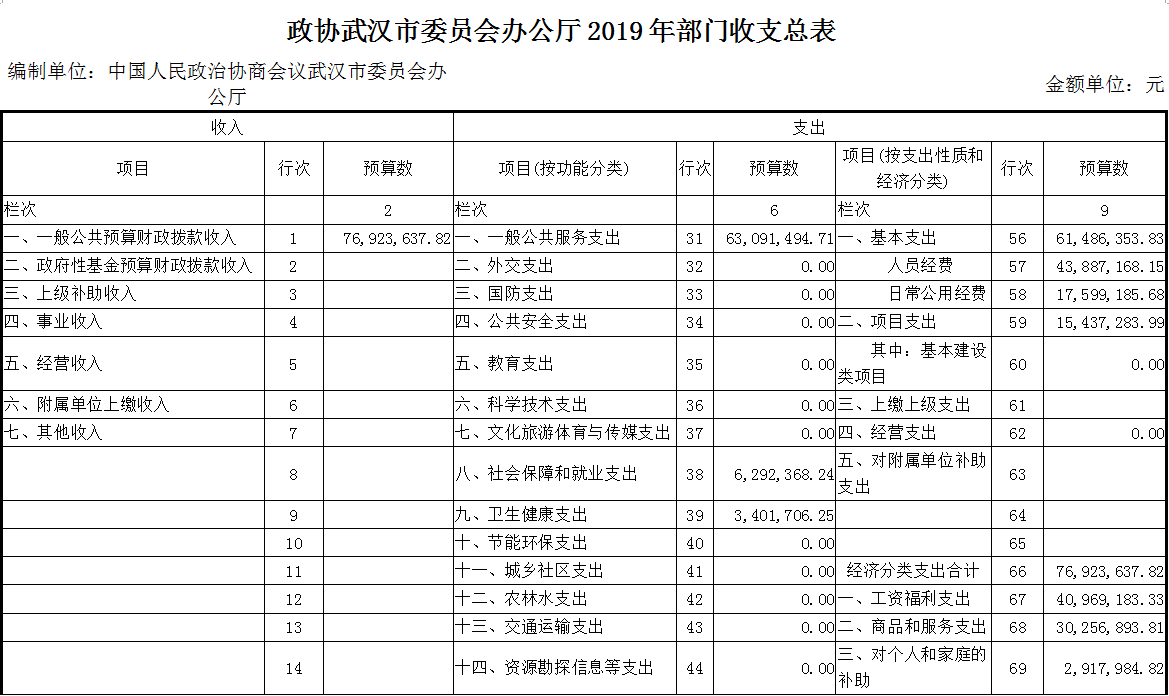 政协武汉市委员会办公厅 2019 年部门收支总表

编制单位：中国人民政治协商会议武汉市委员会办公厅

金额单位：元

| 收入 | | | 支出 | | | | | |
|---|---|---|---|---|---|---|---|---|
| 项目 | 行次 | 预算数 | 项目(按功能分类) | 行次 | 预算数 | 项目(按支出性质和经济分类) | 行次 | 预算数 |
| 栏次 | | 2 | 栏次 | | 6 | 栏次 | | 9 |
| 一、一般公共预算财政拨款收入 | 1 | 76,923,637.82 | 一、一般公共服务支出 | 31 | 63,091,494.71 | 一、基本支出 | 56 | 61,486,353.83 |
| 二、政府性基金预算财政拨款收入 | 2 | | 二、外交支出 | 32 | 0.00 | 人员经费 | 57 | 43,887,168.15 |
| 三、上级补助收入 | 3 | | 三、国防支出 | 33 | 0.00 | 日常公用经费 | 58 | 17,599,185.68 |
| 四、事业收入 | 4 | | 四、公共安全支出 | 34 | 0.00 | 二、项目支出 | 59 | 15,437,283.99 |
| 五、经营收入 | 5 | | 五、教育支出 | 35 | 0.00 | 其中：基本建设类项目 | 60 | 0.00 |
| 六、附属单位上缴收入 | 6 | | 六、科学技术支出 | 36 | 0.00 | 三、上缴上级支出 | 61 | |
| 七、其他收入 | 7 | | 七、文化旅游体育与传媒支出 | 37 | 0.00 | 四、经营支出 | 62 | 0.00 |
| | 8 | | 八、社会保障和就业支出 | 38 | 6,292,368.24 | 五、对附属单位补助支出 | 63 | |
| | 9 | | 九、卫生健康支出 | 39 | 3,401,706.25 | | 64 | |
| | 10 | | 十、节能环保支出 | 40 | 0.00 | | 65 | |
| | 11 | | 十一、城乡社区支出 | 41 | 0.00 | 经济分类支出合计 | 66 | 76,923,637.82 |
| | 12 | | 十二、农林水支出 | 42 | 0.00 | 一、工资福利支出 | 67 | 40,969,183.33 |
| | 13 | | 十三、交通运输支出 | 43 | 0.00 | 二、商品和服务支出 | 68 | 30,256,893.81 |
| | 14 | | 十四、资源勘探信息等支出 | 44 | 0.00 | 三、对个人和家庭的补助 | 69 | 2,917,984.82 |